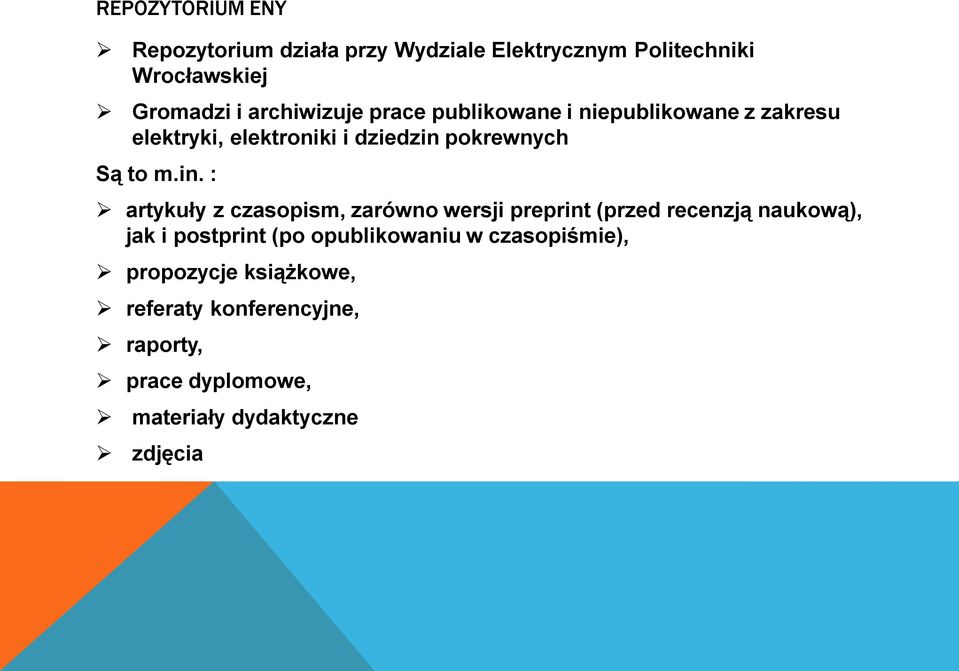 REPOZYTORIUM ENY

➢ Repozytorium działa przy Wydziale Elektrycznym Politechniki Wrocławskiej

➢ Gromadzi i archiwizuje prace publikowane i niepublikowane z zakresu elektryki, elektroniki i dziedzin pokrewnych

Są to m.in. :

➢ artykuły z czasopism, zarówno wersji preprint (przed recenzją naukową), jak i postprint (po opublikowaniu w czasopiśmie),

➢ propozycje książkowe,

➢ referaty konferencyjne,

➢ raporty,

➢ prace dyplomowe,

➢ materiały dydaktyczne

➢ zdjęcia